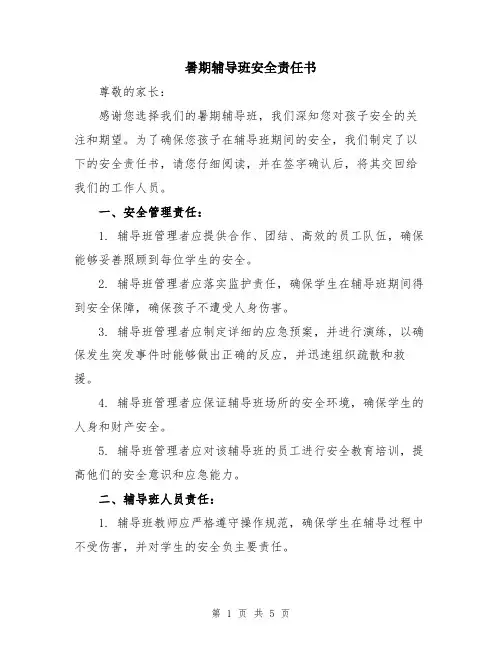 暑期辅导班安全责任书

尊敬的家长：

感谢您选择我们的暑期辅导班，我们深知您对孩子安全的关注和期望。为了确保您孩子在辅导班期间的安全，我们制定了以下的安全责任书，请您仔细阅读，并在签字确认后，将其交回给我们的工作人员。

一、安全管理责任：

1. 辅导班管理者应提供合作、团结、高效的员工队伍，确保能够妥善照顾到每位学生的安全。

2. 辅导班管理者应落实监护责任，确保学生在辅导班期间得到安全保障，确保孩子不遭受人身伤害。

3. 辅导班管理者应制定详细的应急预案，并进行演练，以确保发生突发事件时能够做出正确的反应，并迅速组织疏散和救援。

4. 辅导班管理者应保证辅导班场所的安全环境，确保学生的人身和财产安全。

5. 辅导班管理者应对该辅导班的员工进行安全教育培训，提高他们的安全意识和应急能力。

二、辅导班人员责任：

1. 辅导班教师应严格遵守操作规范，确保学生在辅导过程中不受伤害，并对学生的安全负主要责任。

第 1 页 共 5 页